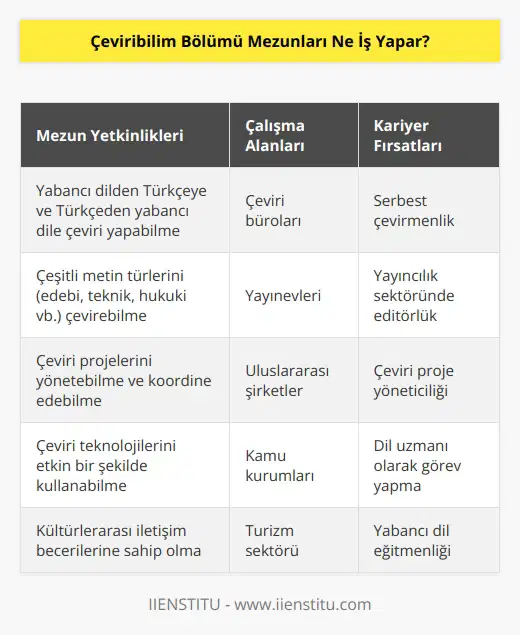 Çeviribilim Bölümü Mezunları Ne İş Yapar?

| Mezun Yetkinlikleri | Çalışma Alanları | Kariyer Fırsatları |
|---|---|---|
| Yabancı dilden Türkçeye ve Türkçeden yabancı dile çeviri yapabilme | Çeviri büroları | Serbest çevirmenlik |
| Çeşitli metin türlerini (edebi, teknik, hukuki vb.) çevirebilme | Yayınevleri | Yayıncılık sektöründe editörlük |
| Çeviri projelerini yönetebilme ve koordine edebilme | Uluslararası şirketler | Çeviri proje yöneticiliği |
| Çeviri teknolojilerini etkin bir şekilde kullanabilme | Kamu kurumları | Dil uzmanı olarak görev yapma |
| Kültürlerarası iletişim becerilerine sahip olma | Turizm sektörü | Yabancı dil eğitmenliği |

IIENSTITU - www.iienstitu.com